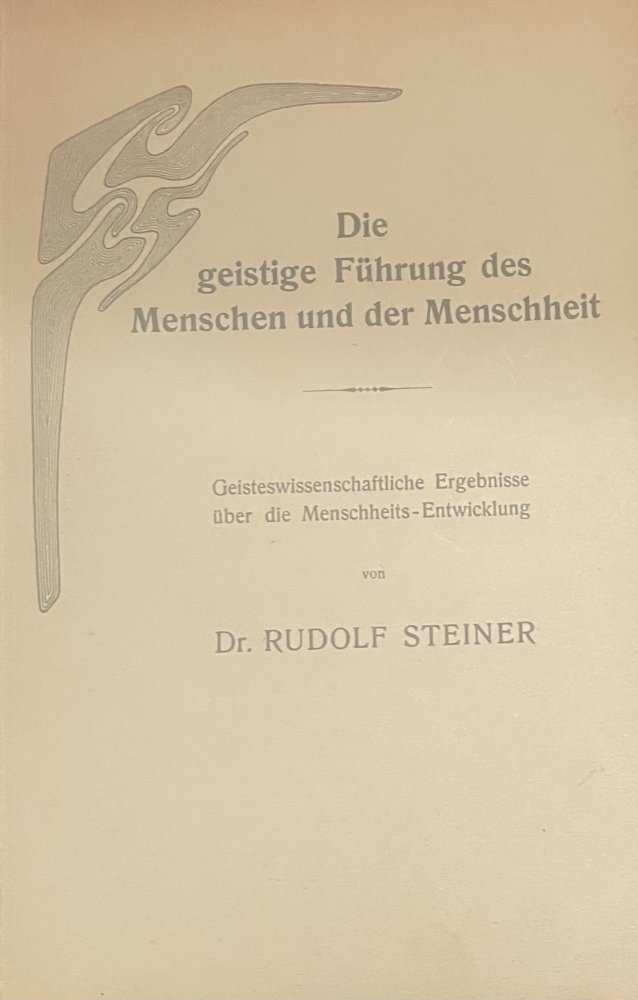 Die
geistige Führung des
Menschen und der Menschheit

Geisteswissenschaftliche Ergebnisse
über die Menschheits-Entwicklung

von

Dr. RUDOLF STEINER